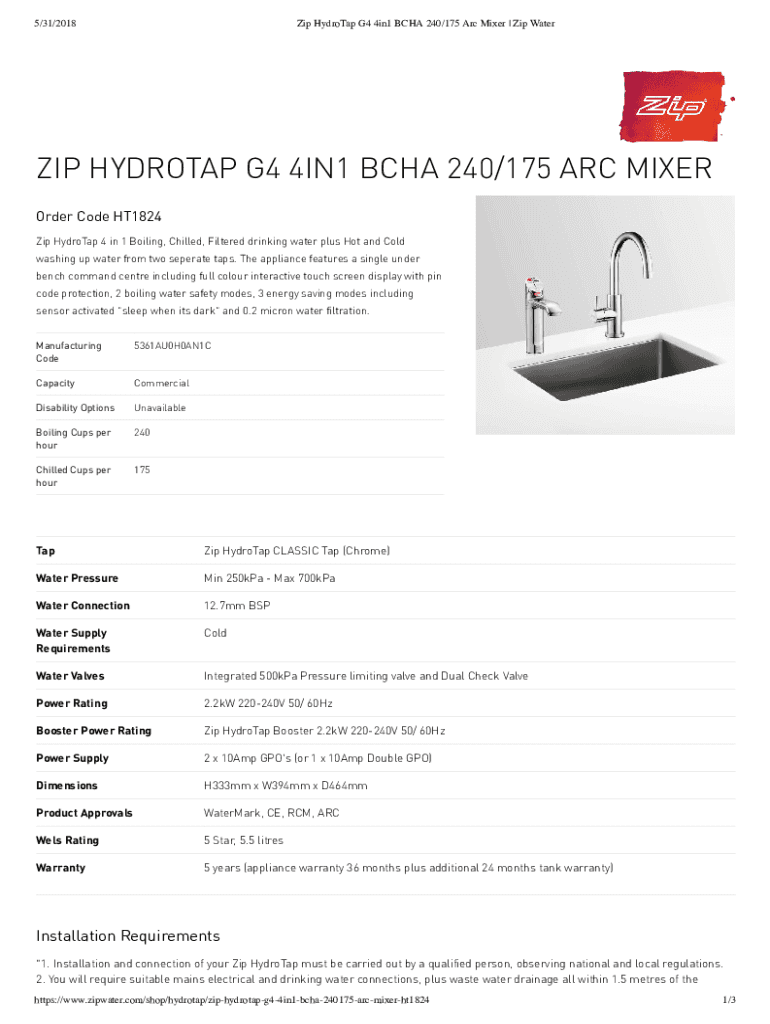 5/31/2018 Zip HydroTap G4 4in1 BCHA 240/175 Arc Mixer | Zip Water

Zip

ZIP HYDROTAP G4 4IN1 BCHA 240/175 ARC MIXER

Order Code HT1824

Zip HydroTap 4 in 1 Boiling, Chilled, Filtered drinking water plus Hot and Cold washing up water from two seperate taps. The appliance features a single under bench command centre including full colour interactive touch screen display with pin code protection, 2 boiling water safety modes, 3 energy saving modes including sensor activated "sleep when its dark" and 0.2 micron water filtration.

| Manufacturing Code | 5361AU0H0AN1C |
|---|---|
| Capacity | Commercial |
| Disability Options | Unavailable |
| Boiling Cups per hour | 240 |
| Chilled Cups per hour | 175 |

| Tap | Zip HydroTap CLASSIC Tap (Chrome) |
|---|---|
| Water Pressure | Min 250kPa - Max 700kPa |
| Water Connection | 12.7mm BSP |
| Water Supply Requirements | Cold |
| Water Valves | Integrated 500kPa Pressure limiting valve and Dual Check Valve |
| Power Rating | 2.2kW 220-240V 50/ 60Hz |
| Booster Power Rating | Zip HydroTap Booster 2.2kW 220-240V 50/ 60Hz |
| Power Supply | 2 x 10Amp GPO's (or 1 x 10Amp Double GPO) |
| Dimensions | H333mm x W394mm x D464mm |
| Product Approvals | WaterMark, CE, RCM, ARC |
| Wels Rating | 5 Star, 5.5 litres |
| Warranty | 5 years (appliance warranty 36 months plus additional 24 months tank warranty) |

Installation Requirements

"1. Installation and connection of your Zip HydroTap must be carried out by a qualified person, observing national and local regulations.
2. You will require suitable mains electrical and drinking water connections, plus waste water drainage all within 1.5 metres of the

https://www.zipwater.com/shop/hydrotap/zip-hydrotap-g4-4in1-bcha-240175-arc-mixer-ht1824 1/3